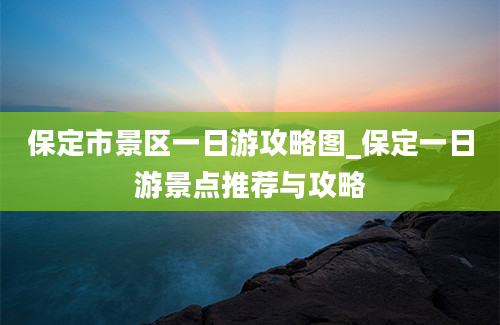 保定市景区一日游攻略图_保定一日游景点推荐与攻略